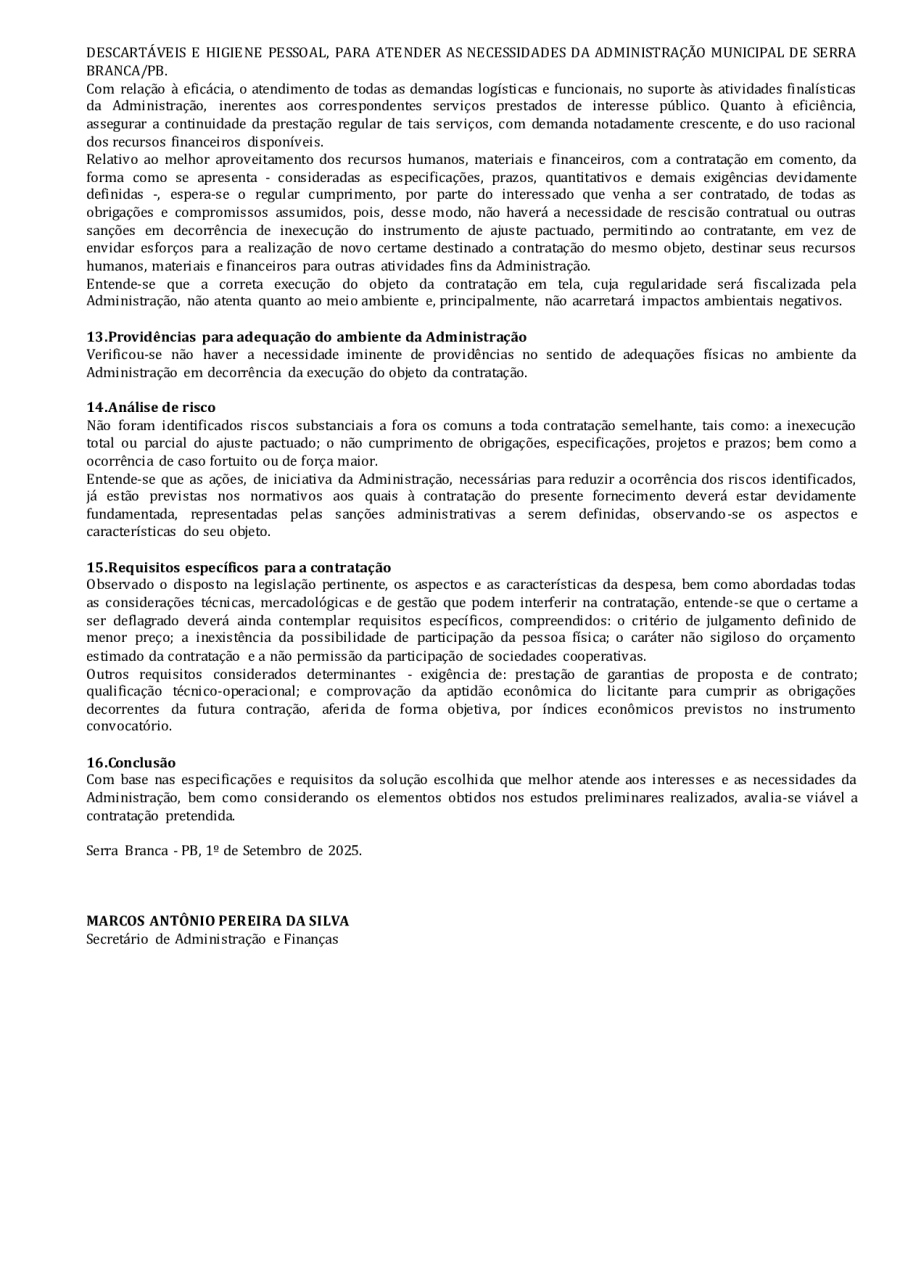 DESCARTÁVEIS E HIGIENE PESSOAL, PARA ATENDER AS NECESSIDADES DA ADMINISTRAÇÃO MUNICIPAL DE SERRA BRANCA/PB.
Com relação à eficácia, o atendimento de todas as demandas logísticas e funcionais, no suporte às atividades finalísticas da Administração, inerentes aos correspondentes serviços prestados de interesse público. Quanto à eficiência, assegurar a continuidade da prestação regular de tais serviços, com demanda notadamente crescente, e do uso racional dos recursos financeiros disponíveis.
Relativo ao melhor aproveitamento dos recursos humanos, materiais e financeiros, com a contratação em comento, da forma como se apresenta - consideradas as especificações, prazos, quantitativos e demais exigências devidamente definidas -, espera-se o regular cumprimento, por parte do interessado que venha a ser contratado, de todas as obrigações e compromissos assumidos, pois, desse modo, não haverá a necessidade de rescisão contratual ou outras sanções em decorrência de inexecução do instrumento de ajuste pactuado, permitindo ao contratante, em vez de envidar esforços para a realização de novo certame destinado a contratação do mesmo objeto, destinar seus recursos humanos, materiais e financeiros para outras atividades fins da Administração.
Entende-se que a correta execução do objeto da contratação em tela, cuja regularidade será fiscalizada pela Administração, não atenta quanto ao meio ambiente e, principalmente, não acarretará impactos ambientais negativos.

13.Providências para adequação do ambiente da Administração
Verificou-se não haver a necessidade iminente de providências no sentido de adequações físicas no ambiente da Administração em decorrência da execução do objeto da contratação.

14.Análise de risco
Não foram identificados riscos substanciais a fora os comuns a toda contratação semelhante, tais como: a inexecução total ou parcial do ajuste pactuado; o não cumprimento de obrigações, especificações, projetos e prazos; bem como a ocorrência de caso fortuito ou de força maior.
Entende-se que as ações, de iniciativa da Administração, necessárias para reduzir a ocorrência dos riscos identificados, já estão previstas nos normativos aos quais à contratação do presente fornecimento deverá estar devidamente fundamentada, representadas pelas sanções administrativas a serem definidas, observando-se os aspectos e características do seu objeto.

15.Requisitos específicos para a contratação
Observado o disposto na legislação pertinente, os aspectos e as características da despesa, bem como abordadas todas as considerações técnicas, mercadológicas e de gestão que podem interferir na contratação, entende-se que o certame a ser deflagrado deverá ainda contemplar requisitos específicos, compreendidos: o critério de julgamento definido de menor preço; a inexistência da possibilidade de participação da pessoa física; o caráter não sigiloso do orçamento estimado da contratação e a não permissão da participação de sociedades cooperativas.
Outros requisitos considerados determinantes - exigência de: prestação de garantias de proposta e de contrato; qualificação técnico-operacional; e comprovação da aptidão econômica do licitante para cumprir as obrigações decorrentes da futura contração, aferida de forma objetiva, por índices econômicos previstos no instrumento convocatório.

16.Conclusão
Com base nas especificações e requisitos da solução escolhida que melhor atende aos interesses e as necessidades da Administração, bem como considerando os elementos obtidos nos estudos preliminares realizados, avalia-se viável a contratação pretendida.

Serra Branca - PB, 1º de Setembro de 2025.

MARCOS ANTÔNIO PEREIRA DA SILVA
Secretário de Administração e Finanças